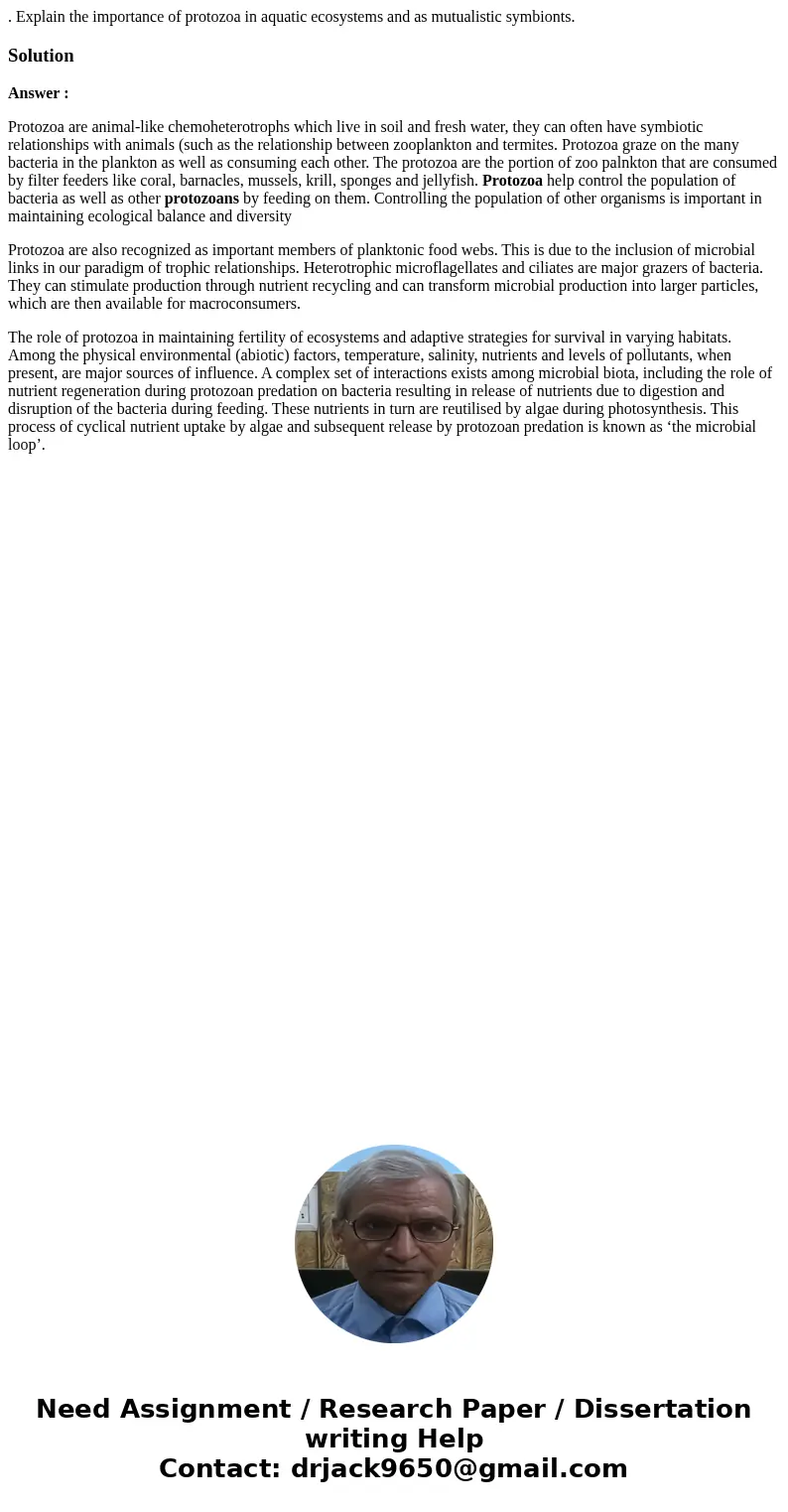 . Explain the importance of protozoa in aquatic ecosystems and as mutualistic symbionts.

Solution

Answer :

Protozoa are animal-like chemoheterotrophs which live in soil and fresh water, they can often have symbiotic relationships with animals (such as the relationship between zooplankton and termites. Protozoa graze on the many bacteria in the plankton as well as consuming each other. The protozoa are the portion of zoo palnkton that are consumed by filter feeders like coral, barnacles, mussels, krill, sponges and jellyfish. Protozoa help control the population of bacteria as well as other protozoans by feeding on them. Controlling the population of other organisms is important in maintaining ecological balance and diversity

Protozoa are also recognized as important members of planktonic food webs. This is due to the inclusion of microbial links in our paradigm of trophic relationships. Heterotrophic microflagellates and ciliates are major grazers of bacteria. They can stimulate production through nutrient recycling and can transform microbial production into larger particles, which are then available for macroconsumers.

The role of protozoa in maintaining fertility of ecosystems and adaptive strategies for survival in varying habitats. Among the physical environmental (abiotic) factors, temperature, salinity, nutrients and levels of pollutants, when present, are major sources of influence. A complex set of interactions exists among microbial biota, including the role of nutrient regeneration during protozoan predation on bacteria resulting in release of nutrients due to digestion and disruption of the bacteria during feeding. These nutrients in turn are reutilised by algae during photosynthesis. This process of cyclical nutrient uptake by algae and subsequent release by protozoan predation is known as ‘the microbial loop’.

Need Assignment / Research Paper / Dissertation writing Help
Contact: drjack9650@gmail.com